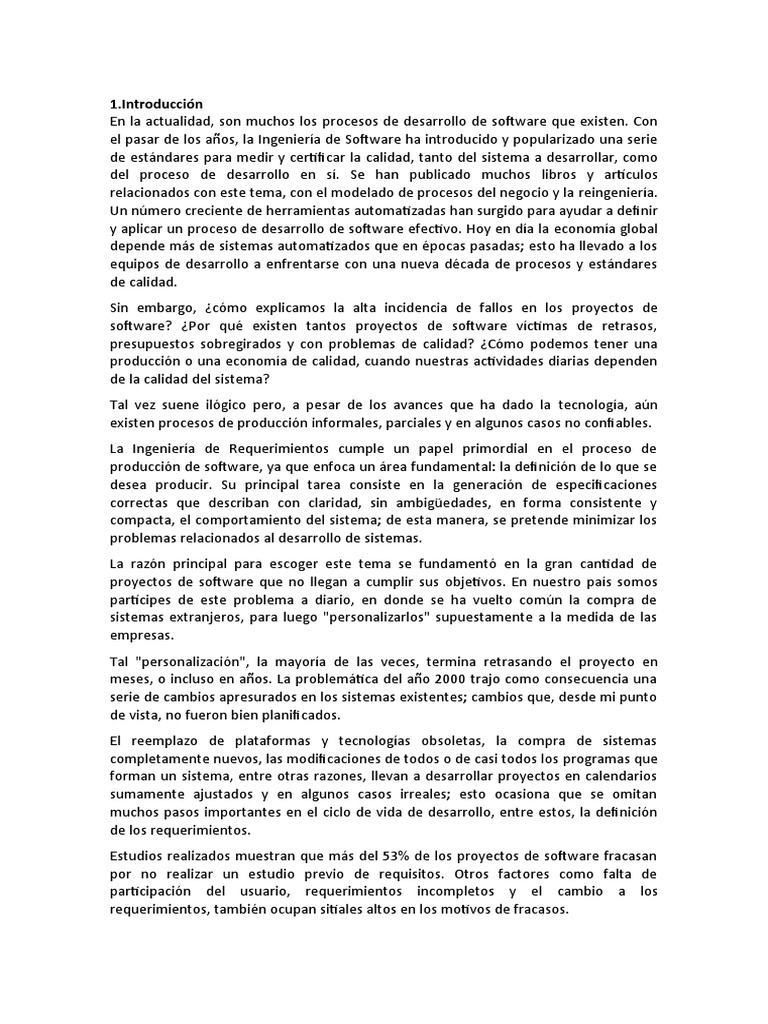 1.Introducción
En la actualidad, son muchos los procesos de desarrollo de software que existen. Con el pasar de los años, la Ingeniería de Software ha introducido y popularizado una serie de estándares para medir y certificar la calidad, tanto del sistema a desarrollar, como del proceso de desarrollo en sí. Se han publicado muchos libros y artículos relacionados con este tema, con el modelado de procesos del negocio y la reingeniería. Un número creciente de herramientas automatizadas han surgido para ayudar a definir y aplicar un proceso de desarrollo de software efectivo. Hoy en día la economía global depende más de sistemas automatizados que en épocas pasadas; esto ha llevado a los equipos de desarrollo a enfrentarse con una nueva década de procesos y estándares de calidad.

Sin embargo, ¿cómo explicamos la alta incidencia de fallos en los proyectos de software? ¿Por qué existen tantos proyectos de software víctimas de retrasos, presupuestos sobregirados y con problemas de calidad? ¿Cómo podemos tener una producción o una economía de calidad, cuando nuestras actividades diarias dependen de la calidad del sistema?

Tal vez suene ilógico pero, a pesar de los avances que ha dado la tecnología, aún existen procesos de producción informales, parciales y en algunos casos no confiables.

La Ingeniería de Requerimientos cumple un papel primordial en el proceso de producción de software, ya que enfoca un área fundamental: la definición de lo que se desea producir. Su principal tarea consiste en la generación de especificaciones correctas que describan con claridad, sin ambigüedades, en forma consistente y compacta, el comportamiento del sistema; de esta manera, se pretende minimizar los problemas relacionados al desarrollo de sistemas.

La razón principal para escoger este tema se fundamentó en la gran cantidad de proyectos de software que no llegan a cumplir sus objetivos. En nuestro país somos partícipes de este problema a diario, en donde se ha vuelto común la compra de sistemas extranjeros, para luego "personalizarlos" supuestamente a la medida de las empresas.

Tal "personalización", la mayoría de las veces, termina retrasando el proyecto en meses, o incluso en años. La problemática del año 2000 trajo como consecuencia una serie de cambios apresurados en los sistemas existentes; cambios que, desde mi punto de vista, no fueron bien planificados.

El reemplazo de plataformas y tecnologías obsoletas, la compra de sistemas completamente nuevos, las modificaciones de todos o de casi todos los programas que forman un sistema, entre otras razones, llevan a desarrollar proyectos en calendarios sumamente ajustados y en algunos casos irreales; esto ocasiona que se omitan muchos pasos importantes en el ciclo de vida de desarrollo, entre estos, la definición de los requerimientos.

Estudios realizados muestran que más del 53% de los proyectos de software fracasan por no realizar un estudio previo de requisitos. Otros factores como falta de participación del usuario, requerimientos incompletos y el cambio a los requerimientos, también ocupan sitiales altos en los motivos de fracasos.